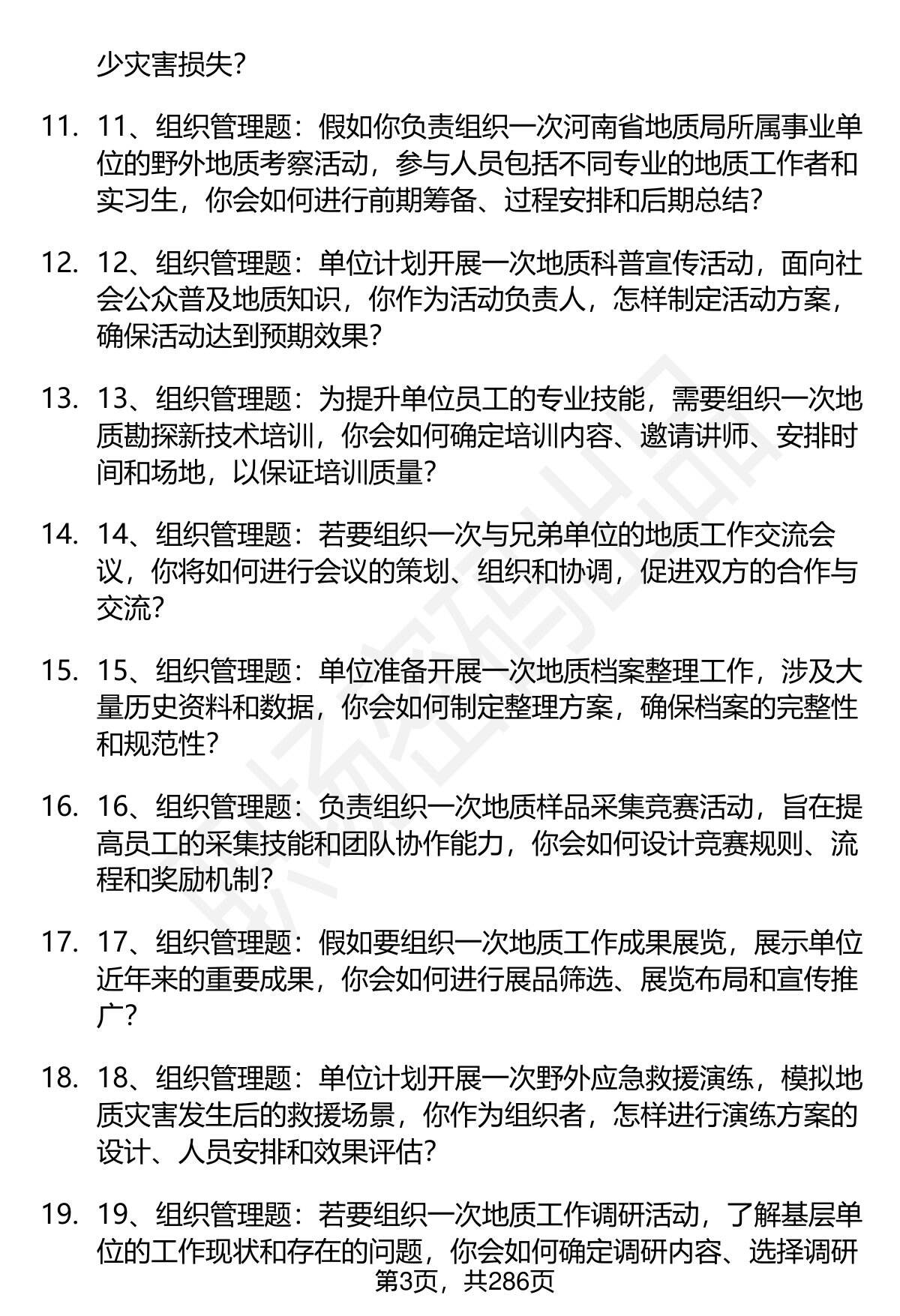 少灾害损失?

11. 11、组织管理题：假如你负责组织一次河南省地质局所属事业单位的野外地质考察活动，参与人员包括不同专业的地质工作者和实习生，你会如何进行前期筹备、过程安排和后期总结?

12. 12、组织管理题：单位计划开展一次地质科普宣传活动，面向社会公众普及地质知识，你作为活动负责人，怎样制定活动方案，确保活动达到预期效果?

13. 13、组织管理题：为提升单位员工的专业技能，需要组织一次地质勘探新技术培训，你会如何确定培训内容、邀请讲师、安排时间和场地，以保证培训质量?

14. 14、组织管理题：若要组织一次与兄弟单位的地质工作交流会议，你将如何进行会议的策划、组织和协调，促进双方的合作与交流?

15. 15、组织管理题：单位准备开展一次地质档案整理工作，涉及大量历史资料和数据，你会如何制定整理方案，确保档案的完整性和规范性?

16. 16、组织管理题：负责组织一次地质样品采集竞赛活动，旨在提高员工的采集技能和团队协作能力，你会如何设计竞赛规则、流程和奖励机制?

17. 17、组织管理题：假如要组织一次地质工作成果展览，展示单位近年来的重要成果，你会如何进行展品筛选、展览布局和宣传推广?

18. 18、组织管理题：单位计划开展一次野外应急救援演练，模拟地质灾害发生后的救援场景，你作为组织者，怎样进行演练方案的设计、人员安排和效果评估?

19. 19、组织管理题：若要组织一次地质工作调研活动，了解基层单位的工作现状和存在的问题，你会如何确定调研内容、选择调研

第3页，共286页